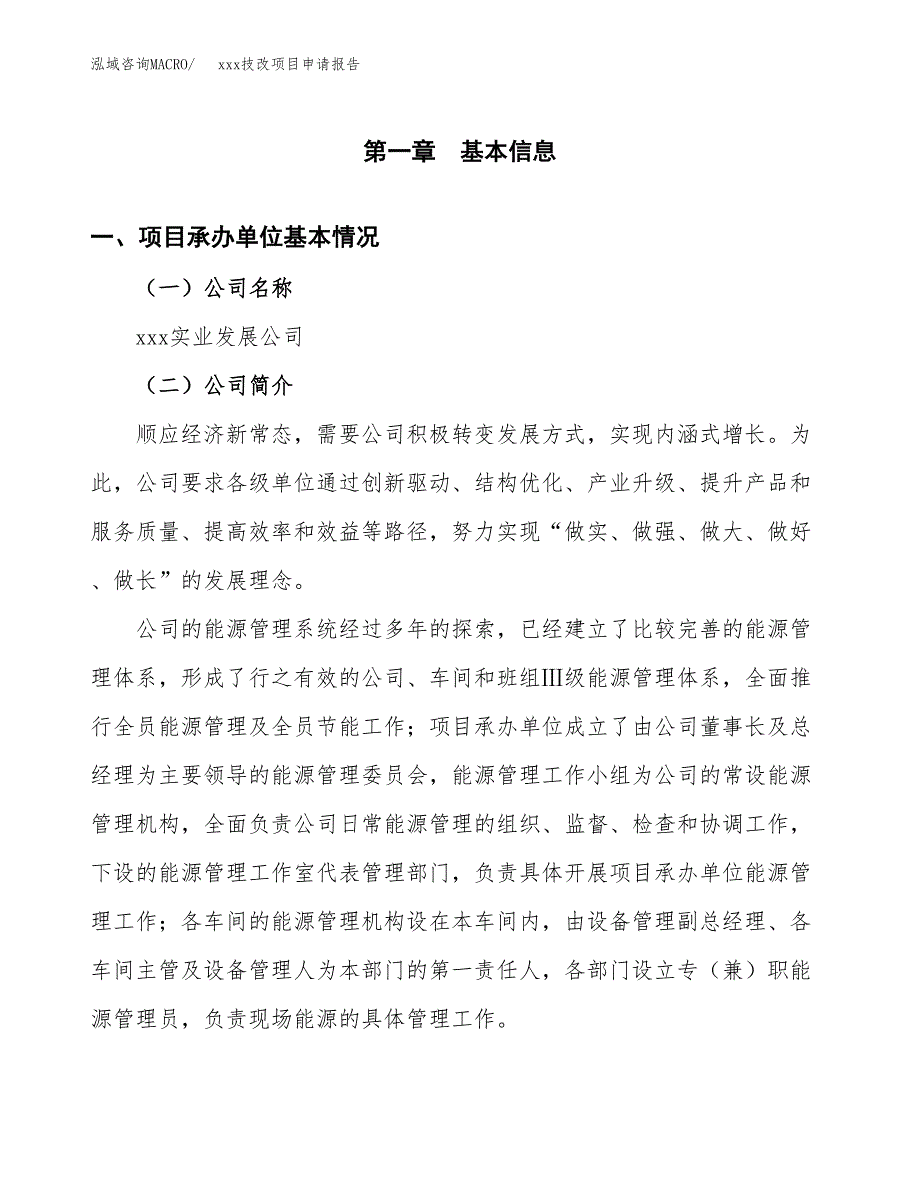 泓域咨询MACRO/　xxx技改项目申请报告

第一章　基本信息

一、项目承办单位基本情况

（一）公司名称

xxx实业发展公司

（二）公司简介

顺应经济新常态，需要公司积极转变发展方式，实现内涵式增长。为此，公司要求各级单位通过创新驱动、结构优化、产业升级、提升产品和服务质量、提高效率和效益等路径，努力实现“做实、做强、做大、做好、做长”的发展理念。

公司的能源管理系统经过多年的探索，已经建立了比较完善的能源管理体系，形成了行之有效的公司、车间和班组III级能源管理体系，全面推行全员能源管理及全员节能工作；项目承办单位成立了由公司董事长及总经理为主要领导的能源管理委员会，能源管理工作小组为公司的常设能源管理机构，全面负责公司日常能源管理的组织、监督、检查和协调工作，下设的能源管理工作室代表管理部门，负责具体开展项目承办单位能源管理工作；各车间的能源管理机构设在本车间内，由设备管理副总经理、各车间主管及设备管理人为本部门的第一责任人，各部门设立专（兼）职能源管理员，负责现场能源的具体管理工作。